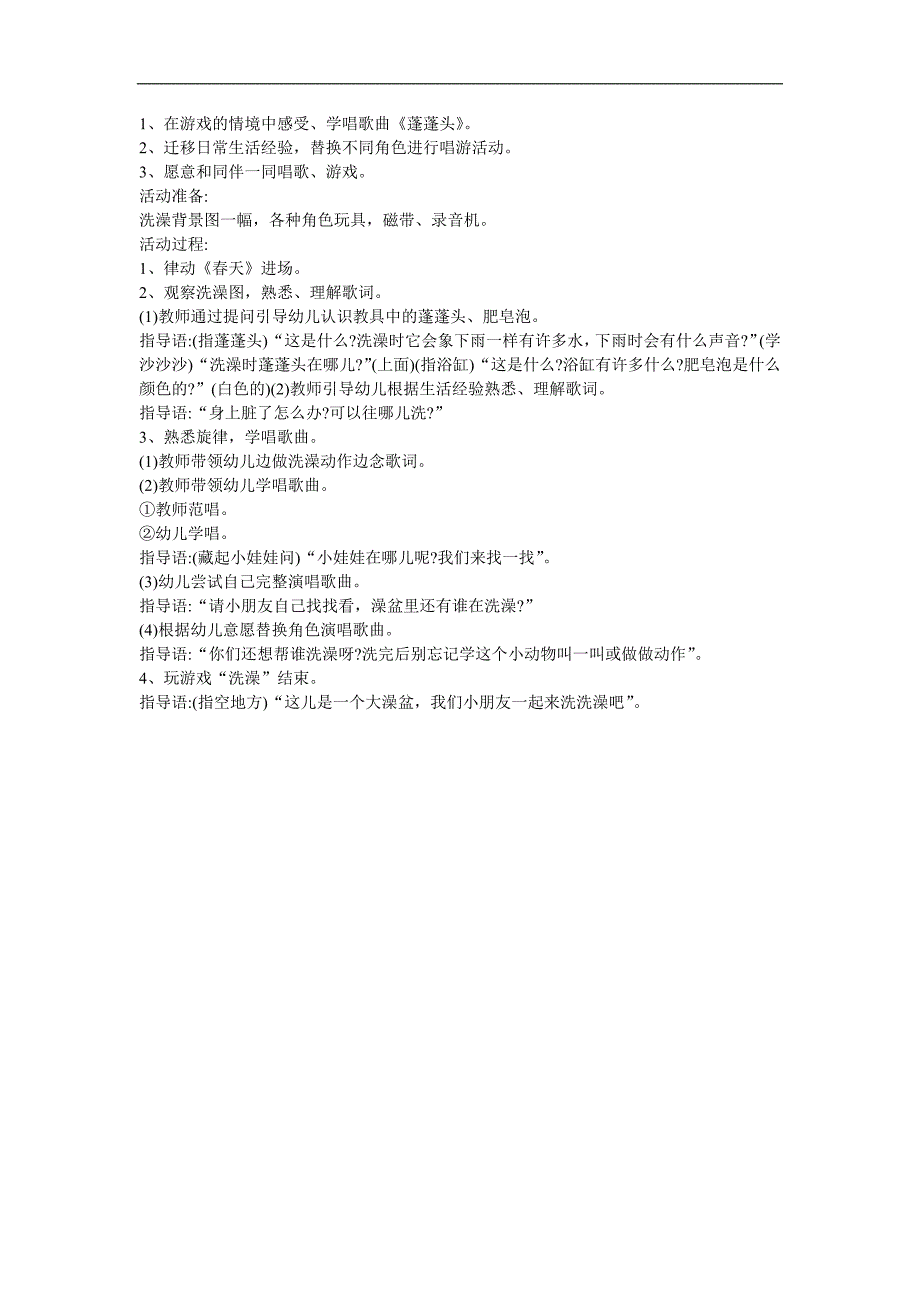 1、在游戏的情境中感受、学唱歌曲《蓬蓬头》。
2、迁移日常生活经验，替换不同角色进行唱游活动。
3、愿意和同伴一同唱歌、游戏。
活动准备:
洗澡背景图一幅，各种角色玩具，磁带、录音机。
活动过程:
1、律动《春天》进场。
2、观察洗澡图，熟悉、理解歌词。
(1)教师通过提问引导幼儿认识教具中的蓬蓬头、肥皂泡。
指导语:(指蓬蓬头)“这是什么?洗澡时它会象下雨一样有许多水，下雨时会有什么声音?”(学沙沙沙)“洗澡时蓬蓬头在哪儿?”(上面)(指浴缸)“这是什么?浴缸有许多什么?肥皂泡是什么颜色的?”(白色的)(2)教师引导幼儿根据生活经验熟悉、理解歌词。
指导语:“身上脏了怎么办?可以往哪儿洗?”
3、熟悉旋律，学唱歌曲。
(1)教师带领幼儿边做洗澡动作边念歌词。
(2)教师带领幼儿学唱歌曲。
①教师范唱。
②幼儿学唱。
指导语:(藏起小娃娃问)“小娃娃在哪儿呢?我们来找一找”。
(3)幼儿尝试自己完整演唱歌曲。
指导语:“请小朋友自己找找看，澡盆里还有谁在洗澡?”
(4)根据幼儿意愿替换角色演唱歌曲。
指导语:“你们还想帮谁洗澡呀?洗完后别忘记学这个小动物叫一叫或做做动作”。
4、玩游戏“洗澡”结束。
指导语:(指空地方)“这儿是一个大澡盆，我们小朋友一起来洗洗澡吧”。